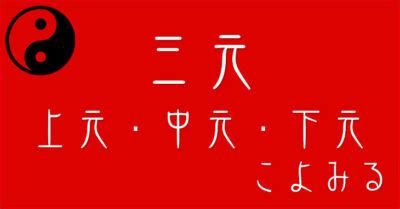 三元

上元・中元・下元

こよみる